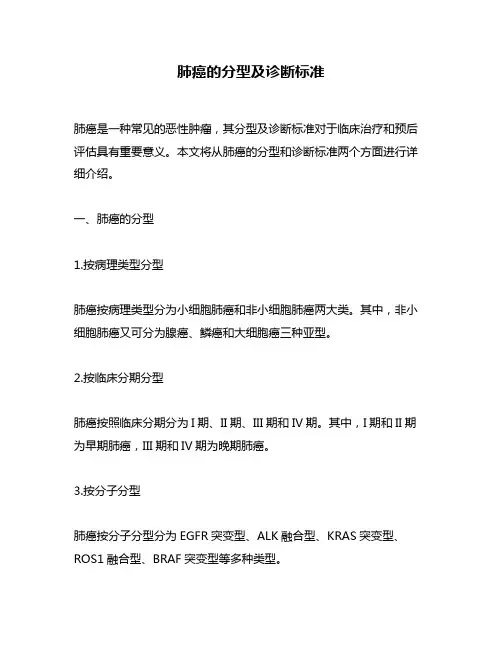 肺癌的分型及诊断标准

肺癌是一种常见的恶性肿瘤，其分型及诊断标准对于临床治疗和预后评估具有重要意义。本文将从肺癌的分型和诊断标准两个方面进行详细介绍。

一、肺癌的分型

1.按病理类型分型

肺癌按病理类型分为小细胞肺癌和非小细胞肺癌两大类。其中，非小细胞肺癌又可分为腺癌、鳞癌和大细胞癌三种亚型。

2.按临床分期分型

肺癌按照临床分期分为 I 期、II 期、III 期和 IV 期。其中，I 期和 II 期为早期肺癌，III 期和 IV 期为晚期肺癌。

3.按分子分型

肺癌按分子分型分为 EGFR 突变型、ALK 融合型、KRAS 突变型、ROS1 融合型、BRAF 突变型等多种类型。